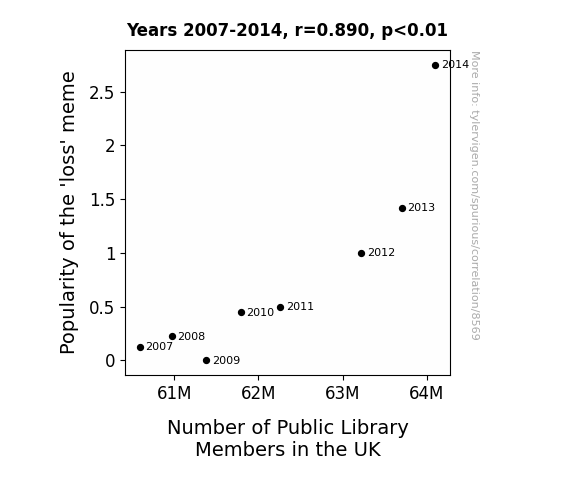 Years 2007-2014, r=0.890, p<0.01

Popularity of the 'loss' meme

2.5
2
1.5
1
0.5
0

2014
2013
2012
2011
2010
2008
2007
2009

61M
62M
63M
64M

Number of Public Library Members in the UK

More info: tylervigen.com/spurious/correlation/8569